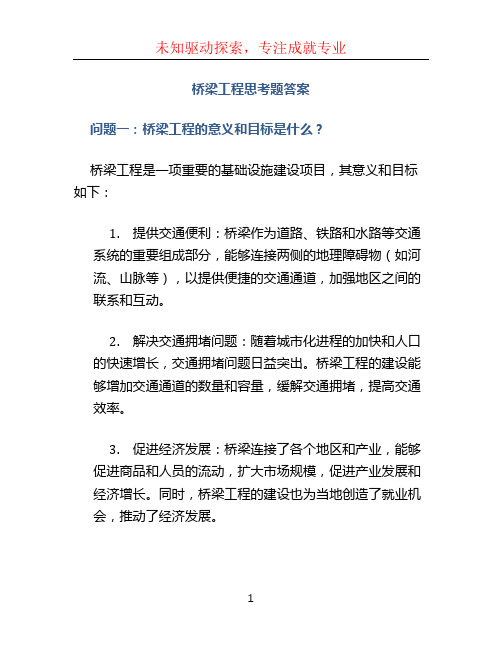 未知驱动探索，专注成就专业

桥梁工程思考题答案

问题一：桥梁工程的意义和目标是什么？

桥梁工程是一项重要的基础设施建设项目，其意义和目标如下：

1. 提供交通便利：桥梁作为道路、铁路和水路等交通系统的重要组成部分，能够连接两侧的地理障碍物（如河流、山脉等），以提供便捷的交通通道，加强地区之间的联系和互动。

2. 解决交通拥堵问题：随着城市化进程的加快和人口的快速增长，交通拥堵问题日益突出。桥梁工程的建设能够增加交通通道的数量和容量，缓解交通拥堵，提高交通效率。

3. 促进经济发展：桥梁连接了各个地区和产业，能够促进商品和人员的流动，扩大市场规模，促进产业发展和经济增长。同时，桥梁工程的建设也为当地创造了就业机会，推动了经济发展。

1